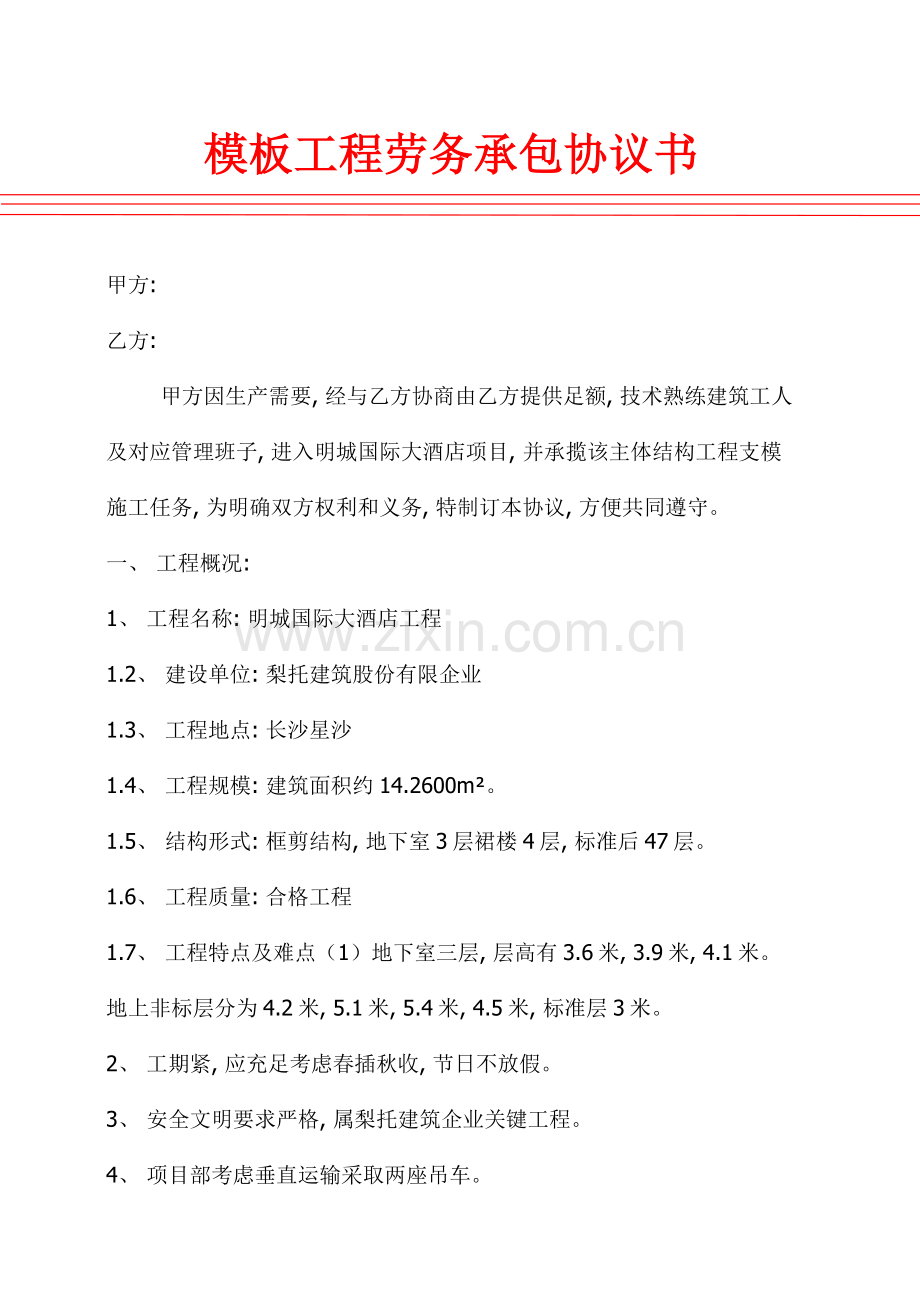 模板工程劳务承包协议书

甲方:

乙方:

甲方因生产需要, 经与乙方协商由乙方提供足额, 技术熟练建筑工人及对应管理班子, 进入明城国际大酒店项目, 并承揽该主体结构工程支模施工任务, 为明确双方权利和义务, 特制订本协议, 方便共同遵守。

一、 工程概况:

1、 工程名称: 明城国际大酒店工程

www.zixin.com.cn

1.2、 建设单位: 梨托建筑股份有限企业

1.3、 工程地点: 长沙星沙

1.4、 工程规模: 建筑面积约 14.2600m²。

1.5、 结构形式: 框剪结构, 地下室 3 层裙楼 4 层, 标准后 47 层。

1.6、 工程质量: 合格工程

1.7、 工程特点及难点（1）地下室三层, 层高有 3.6 米, 3.9 米, 4.1 米。地上非标层分为 4.2 米, 5.1 米, 5.4 米, 4.5 米, 标准层 3 米。

2、 工期紧, 应充足考虑春插秋收, 节日不放假。

3、 安全文明要求严格, 属梨托建筑企业关键工程。

4、 项目部考虑垂直运输采取两座吊车。